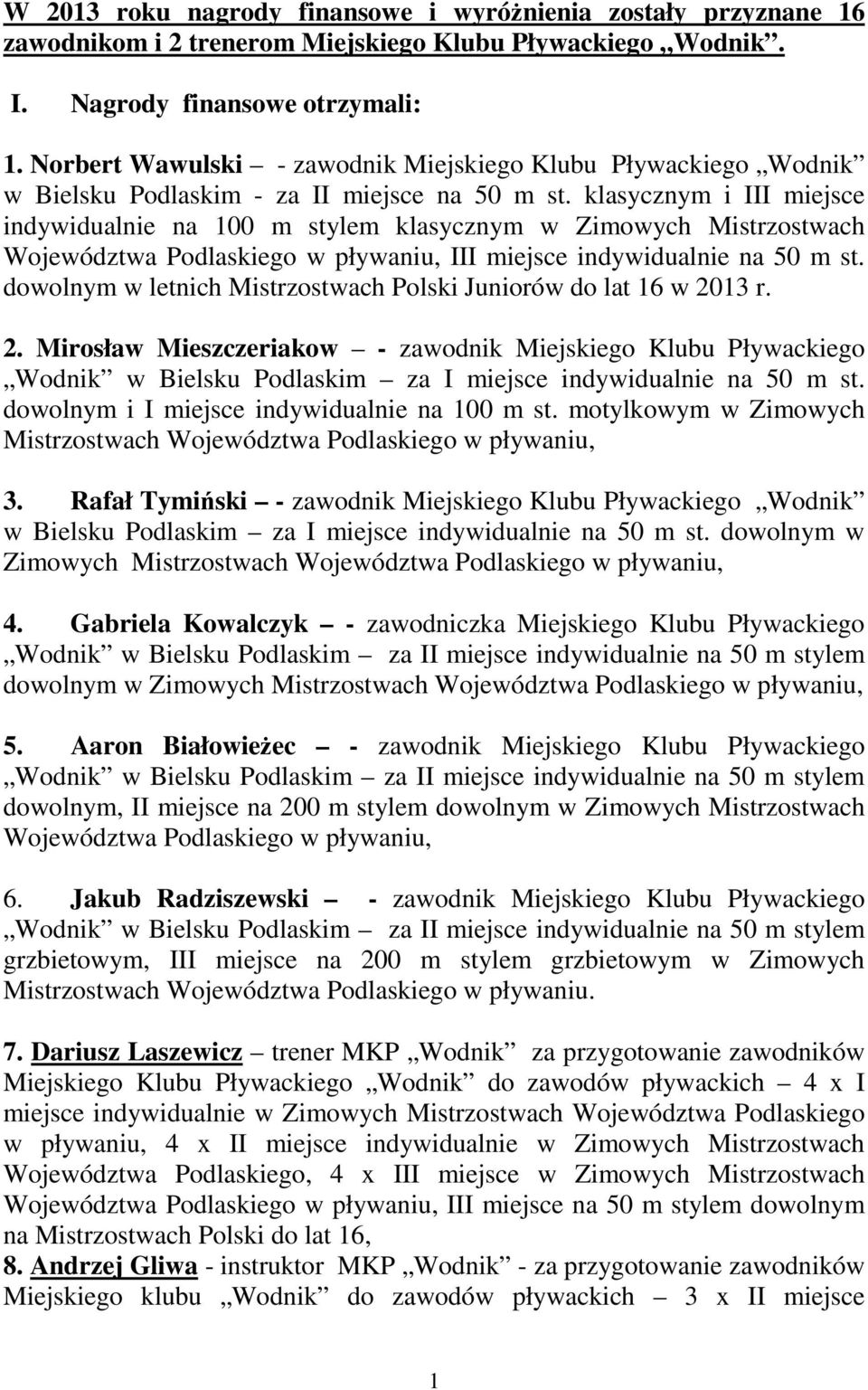 W 2013 roku nagrody finansowe i wyróżnienia zostały przyznane 16 zawodnikom i 2 trenerom Miejskiego Klubu Pływackiego „Wodnik”.

I. Nagrody finansowe otrzymali:

1. Norbert Wawulski – - zawodnik Miejskiego Klubu Pływackiego „Wodnik” w Bielsku Podlaskim - za II miejsce na 50 m st. klasycznym i III miejsce indywidualnie na 100 m stylem klasycznym w Zimowych Mistrzostwach Województwa Podlaskiego w pływaniu, III miejsce indywidualnie na 50 m st. dowolnym w letnich Mistrzostwach Polski Juniorów do lat 16 w 2013 r.

2. Mirosław Mieszczeriakow – - zawodnik Miejskiego Klubu Pływackiego „Wodnik” w Bielsku Podlaskim – za I miejsce indywidualnie na 50 m st. dowolnym i I miejsce indywidualnie na 100 m st. motylkowym w Zimowych Mistrzostwach Województwa Podlaskiego w pływaniu,

3. Rafał Tymiński – - zawodnik Miejskiego Klubu Pływackiego „Wodnik” w Bielsku Podlaskim – za I miejsce indywidualnie na 50 m st. dowolnym w Zimowych Mistrzostwach Województwa Podlaskiego w pływaniu,

4. Gabriela Kowalczyk – - zawodniczka Miejskiego Klubu Pływackiego „Wodnik” w Bielsku Podlaskim – za II miejsce indywidualnie na 50 m stylem dowolnym w Zimowych Mistrzostwach Województwa Podlaskiego w pływaniu,

5. Aaron Białowieżec – - zawodnik Miejskiego Klubu Pływackiego „Wodnik” w Bielsku Podlaskim – za II miejsce indywidualnie na 50 m stylem dowolnym, II miejsce na 200 m stylem dowolnym w Zimowych Mistrzostwach Województwa Podlaskiego w pływaniu,

6. Jakub Radziszewski – - zawodnik Miejskiego Klubu Pływackiego „Wodnik” w Bielsku Podlaskim – za II miejsce indywidualnie na 50 m stylem grzbietowym, III miejsce na 200 m stylem grzbietowym w Zimowych Mistrzostwach Województwa Podlaskiego w pływaniu.

7. Dariusz Laszewicz – trener MKP „Wodnik” za przygotowanie zawodników Miejskiego Klubu Pływackiego „Wodnik” do zawodów pływackich – 4 x I miejsce indywidualnie w Zimowych Mistrzostwach Województwa Podlaskiego w pływaniu, 4 x II miejsce indywidualnie w Zimowych Mistrzostwach Województwa Podlaskiego, 4 x III miejsce w Zimowych Mistrzostwach Województwa Podlaskiego w pływaniu, III miejsce na 50 m stylem dowolnym na Mistrzostwach Polski do lat 16,
8. Andrzej Gliwa - instruktor MKP „Wodnik” - za przygotowanie zawodników Miejskiego klubu „Wodnik” do zawodów pływackich – 3 x II miejsce

1